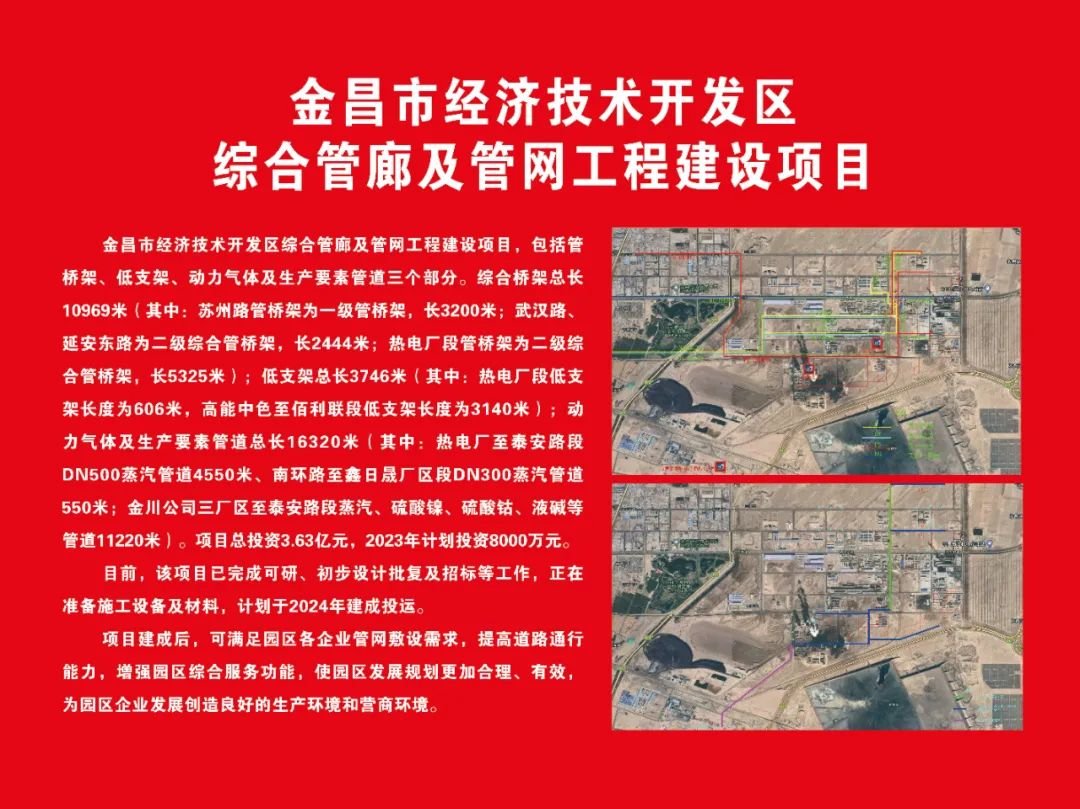 金昌市经济技术开发区
综合管廊及管网工程建设项目

金昌市经济技术开发区综合管廊及管网工程建设项目，包括管桥架、低支架、动力气体及生产要素管道三个部分。综合桥架总长10969米（其中：苏州路管桥架为一级管桥架，长3200米；武汉路、延安东路为二级综合管桥架，长2444米；热电厂段管桥架为二级综合管桥架，长5325米）；低支架总长3746米（其中：热电厂段低支架长度为606米，高能中色至佰利联段低支架长度为3140米）；动力气体及生产要素管道总长16320米（其中：热电厂至泰安路段DN500蒸汽管道4550米、南环路至鑫日晟厂区段DN300蒸汽管道550米；金川公司三厂区至泰安路段蒸汽、硫酸镍、硫酸钴、液碱等管道11220米）。项目总投资3.63亿元，2023年计划投资8000万元。

目前，该项目已完成可研、初步设计批复及招标等工作，正在准备施工设备及材料，计划于2024年建成投运。

项目建成后，可满足园区各企业管网敷设需求，提高道路通行能力，增强园区综合服务功能，使园区发展规划更加合理、有效，为园区企业发展创造良好的生产环境和营商环境。